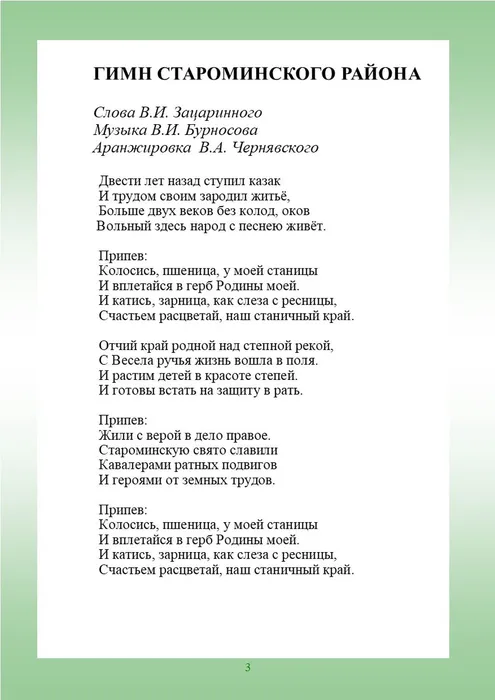 ГИМН СТАРОМИНСКОГО РАЙОНА

Слова В.И. Зацаринного
Музыка В.И. Бурносова
Аранжировка В.А. Чернявского

Двести лет назад ступил казак
И трудом своим зародил житьё,
Больше двух веков без колод, оков
Вольный здесь народ с песнею живёт.

Припев:
Колосись, пшеница, у моей станицы
И вплетайся в герб Родины моей.
И катись, зарница, как слеза с ресницы,
Счастьем расцветай, наш станичный край.

Отчий край родной над степной рекой,
С Весела ручья жизнь вошла в поля.
И растим детей в красоте степей.
И готовы встать на защиту в рать.

Припев:
Жили с верой в дело правое.
Староминскую свято славили
Кавалерами ратных подвигов
И героями от земных трудов.

Припев:
Колосись, пшеница, у моей станицы
И вплетайся в герб Родины моей.
И катись, зарница, как слеза с ресницы,
Счастьем расцветай, наш станичный край.

3